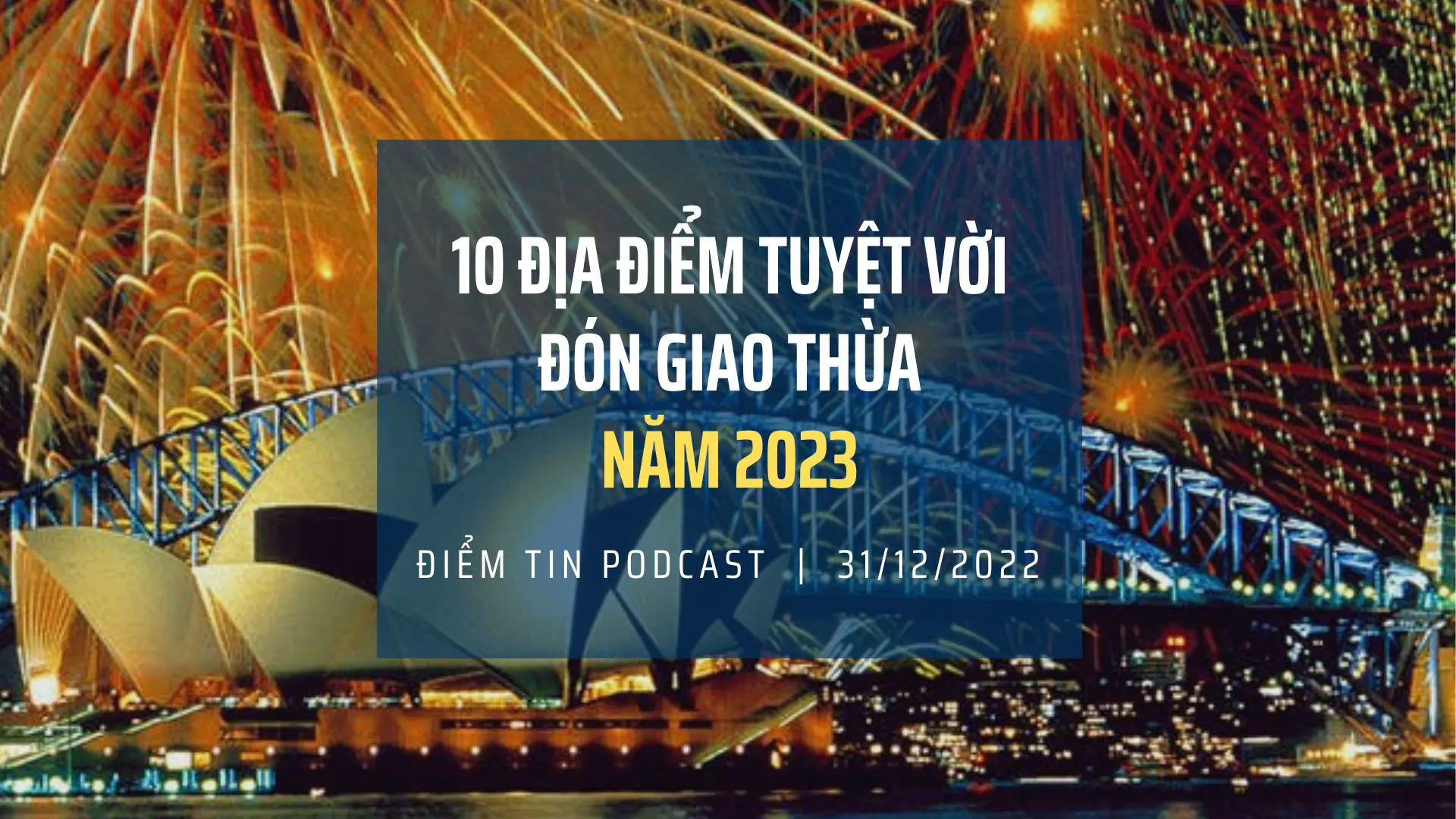 10 ĐỊA ĐIỂM TUYỆT VỜI ĐÓN GIAO THỪA NĂM 2023

ĐIỂM TIN PODCAST | 31/12/2022